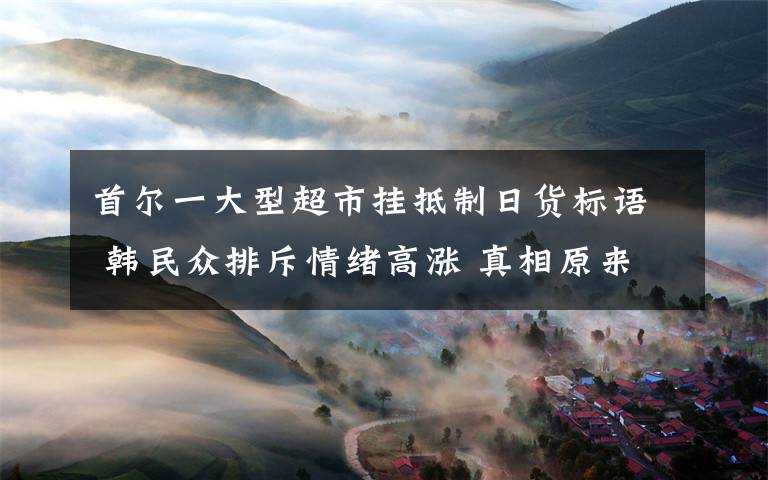 首尔一大型超市挂抵制日货标语
韩民众排斥情绪高涨 真相原来